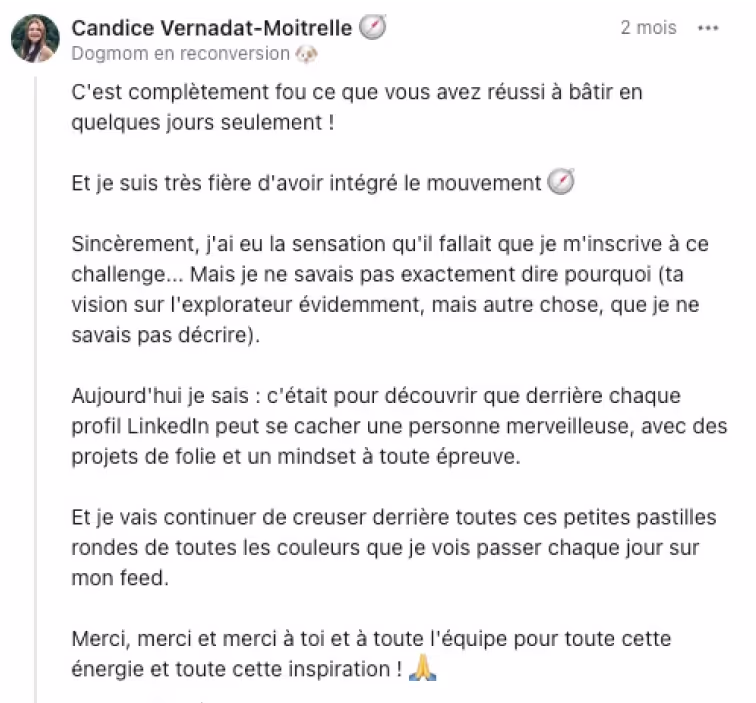 Candice Vernadat-Moitrelle 🧭
2 mois •••
Dogmom en reconversion 🐶

C'est complètement fou ce que vous avez réussi à bâtir en quelques jours seulement !

Et je suis très fière d'avoir intégré le mouvement 🧭

Sincèrement, j'ai eu la sensation qu'il fallait que je m'inscrive à ce challenge... Mais je ne savais pas exactement dire pourquoi (ta vision sur l'explorateur évidemment, mais autre chose, que je ne savais pas décrire).

Aujourd'hui je sais : c'était pour découvrir que derrière chaque profil LinkedIn peut se cacher une personne merveilleuse, avec des projets de folie et un mindset à toute épreuve.

Et je vais continuer de creuser derrière toutes ces petites pastilles rondes de toutes les couleurs que je vois passer chaque jour sur mon feed.

Merci, merci et merci à toi et à toute l'équipe pour toute cette énergie et toute cette inspiration ! 🙏